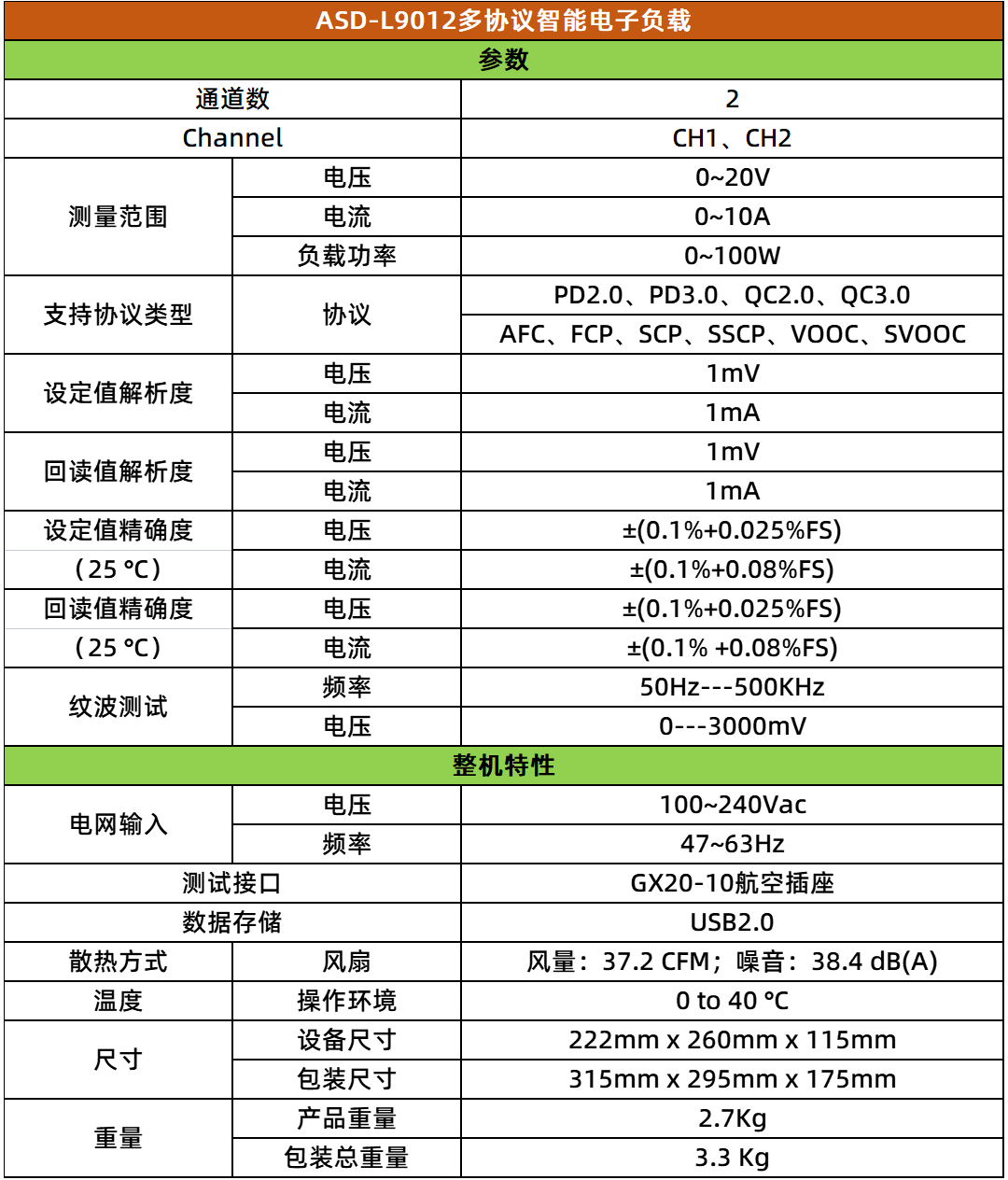 | ASD-L9012多协议智能电子负载 | | |
|---|---|---|
| 参数 | | |
| 通道数 | | 2 |
| Channel | | CH1、CH2 |
| 测量范围 | 电压 | 0~20V |
| | 电流 | 0~10A |
| | 负载功率 | 0~100W |
| 支持协议类型 | 协议 | PD2.0、PD3.0、QC2.0、QC3.0 |
| | | AFC、FCP、SCP、SSCP、VOOC、SVOOC |
| 设定值解析度 | 电压 | 1mV |
| | 电流 | 1mA |
| 回读值解析度 | 电压 | 1mV |
| | 电流 | 1mA |
| 设定值精确度 | 电压 | ±(0.1%+0.025%FS) |
| （25 ℃） | 电流 | ±(0.1%+0.08%FS) |
| 回读值精确度 | 电压 | ±(0.1%+0.025%FS) |
| （25 ℃） | 电流 | ±(0.1% +0.08%FS) |
| 纹波测试 | 频率 | 50Hz---500KHz |
| | 电压 | 0---3000mV |
| 整机特性 | | |
| 电网输入 | 电压 | 100~240Vac |
| | 频率 | 47~63Hz |
| 测试接口 | | GX20-10航空插座 |
| 数据存储 | | USB2.0 |
| 散热方式 | 风扇 | 风量：37.2 CFM；噪音：38.4 dB(A) |
| 温度 | 操作环境 | 0 to 40 ℃ |
| 尺寸 | 设备尺寸 | 222mm x 260mm x 115mm |
| | 包装尺寸 | 315mm x 295mm x 175mm |
| 重量 | 产品重量 | 2.7Kg |
| | 包装总重量 | 3.3 Kg |